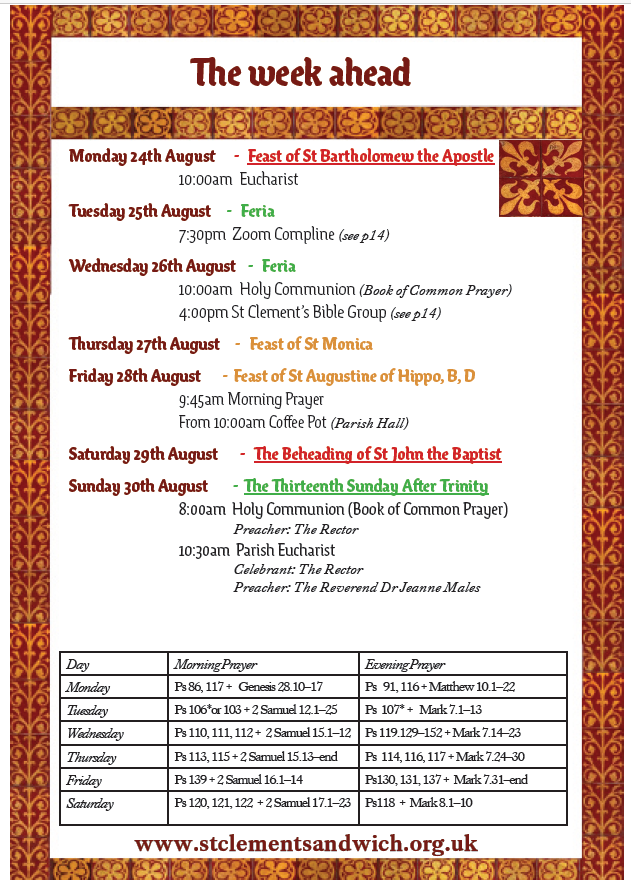 The week ahead

Monday 24th August - Feast of St Bartholomew the Apostle
10:00am Eucharist

Tuesday 25th August - Feria
7:30pm Zoom Compline (see p14)

Wednesday 26th August - Feria
10:00am Holy Communion (Book of Common Prayer)
4:00pm St Clement's Bible Group (see p14)

Thursday 27th August - Feast of St Monica

Friday 28th August - Feast of St Augustine of Hippo, B, D
9:45am Morning Prayer
From 10:00am Coffee Pot (Parish Hall)

Saturday 29th August - The Beheading of St John the Baptist

Sunday 30th August - The Thirteenth Sunday After Trinity
8:00am Holy Communion (Book of Common Prayer)
Preacher: The Rector
10:30am Parish Eucharist
Celebrant: The Rector
Preacher: The Reverend Dr Jeanne Males

| Day | Morning Prayer | Evening Prayer |
|---|---|---|
| Monday | Ps 86, 117 + Genesis 28.10–17 | Ps 91, 116 + Matthew 10.1–22 |
| Tuesday | Ps 106*or 103 + 2 Samuel 12.1–25 | Ps 107* + Mark 7.1–13 |
| Wednesday | Ps 110, 111, 112 + 2 Samuel 15.1–12 | Ps 119.129–152 + Mark 7.14–23 |
| Thursday | Ps 113, 115 + 2 Samuel 15.13–end | Ps 114, 116, 117 + Mark 7.24–30 |
| Friday | Ps 139 + 2 Samuel 16.1–14 | Ps130, 131, 137 + Mark 7.31–end |
| Saturday | Ps 120, 121, 122 + 2 Samuel 17.1–23 | Ps118 + Mark 8.1–10 |

www.stclementsandwich.org.uk